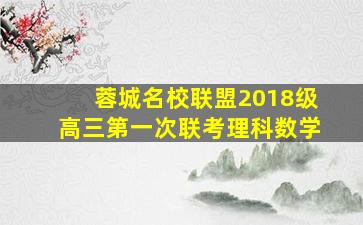 蓉城名校联盟2018级
高三第一次联考理科数学